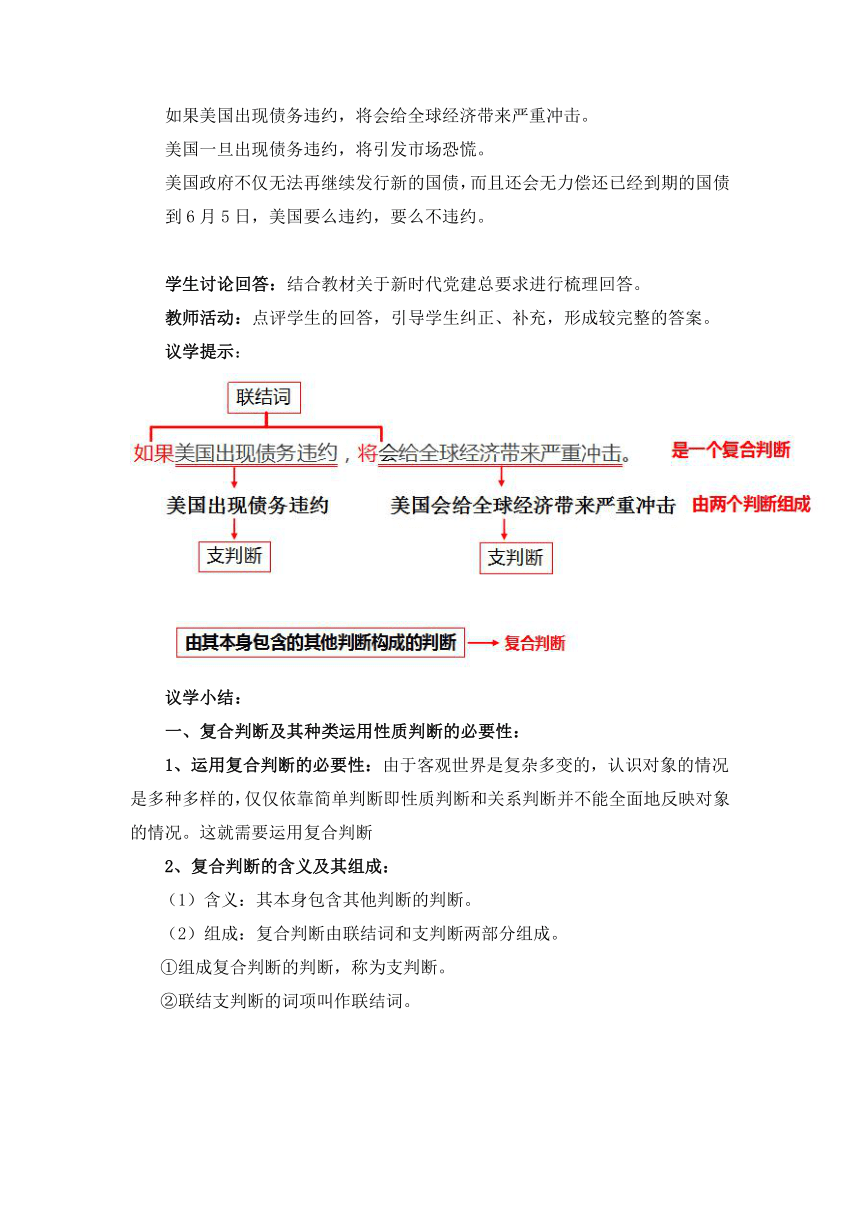 如果美国出现债务违约，将会给全球经济带来严重冲击。
美国一旦出现债务违约，将引发市场恐慌。
美国政府不仅无法再继续发行新的国债，而且还会无力偿还已经到期的国债
到6月5日，美国要么违约，要么不违约。

学生讨论回答：结合教材关于新时代党建总要求进行梳理回答。
教师活动：点评学生的回答，引导学生纠正、补充，形成较完整的答案。
议学提示：

联结词
如果美国出现债务违约，将会给全球经济带来严重冲击。
是一个复合判断
美国出现债务违约
美国会给全球经济带来严重冲击
由两个判断组成
支判断
支判断

由其本身包含的其他判断构成的判断
复合判断

议学小结：
一、复合判断及其种类运用性质判断的必要性：
1、运用复合判断的必要性：由于客观世界是复杂多变的，认识对象的情况是多种多样的，仅仅依靠简单判断即性质判断和关系判断并不能全面地反映对象的情况。这就需要运用复合判断
2、复合判断的含义及其组成：
（1）含义：其本身包含其他判断的判断。
（2）组成：复合判断由联结词和支判断两部分组成。
①组成复合判断的判断，称为支判断。
②联结支判断的词项叫作联结词。